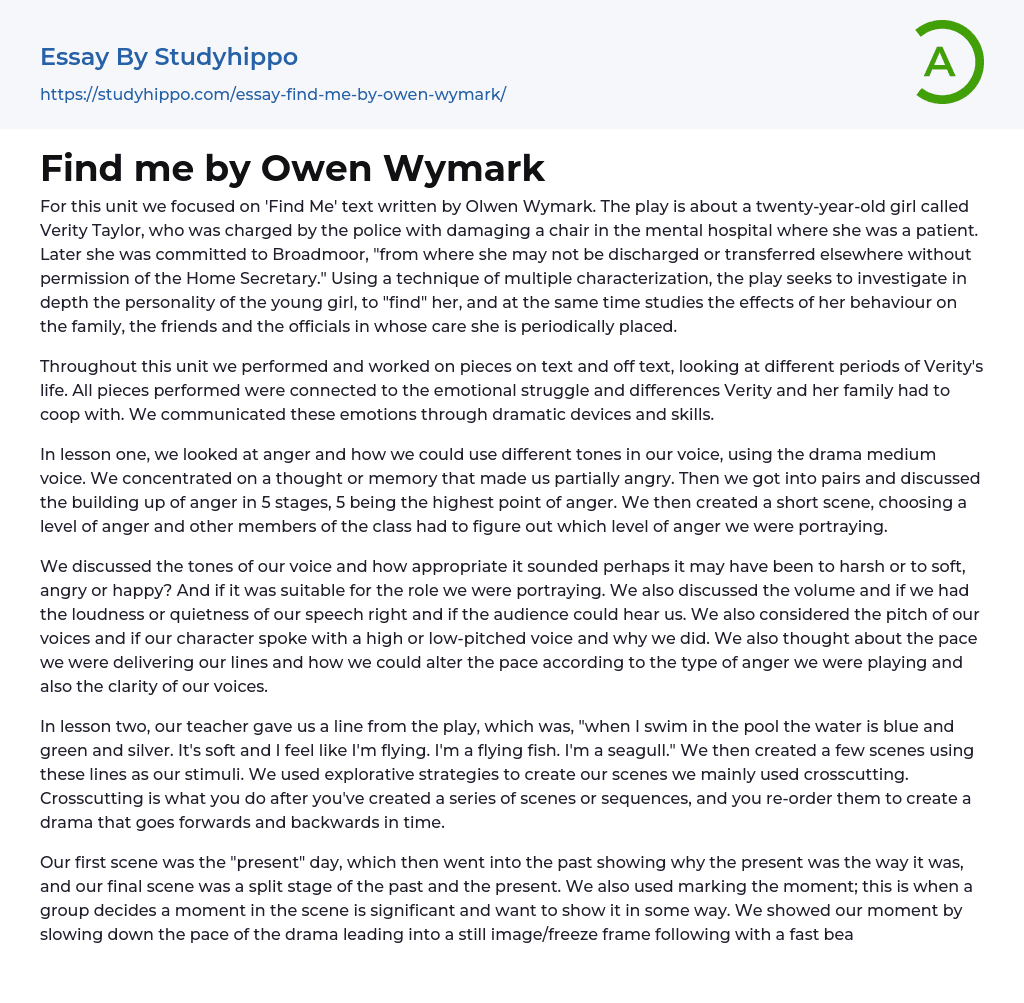 Essay By Studyhippo
https://studyhippo.com/essay-find-me-by-owen-wymark/

A

Find me by Owen Wymark

For this unit we focused on 'Find Me' text written by Olwen Wymark. The play is about a twenty-year-old girl called Verity Taylor, who was charged by the police with damaging a chair in the mental hospital where she was a patient. Later she was committed to Broadmoor, "from where she may not be discharged or transferred elsewhere without permission of the Home Secretary." Using a technique of multiple characterization, the play seeks to investigate in depth the personality of the young girl, to "find" her, and at the same time studies the effects of her behaviour on the family, the friends and the officials in whose care she is periodically placed.

Throughout this unit we performed and worked on pieces on text and off text, looking at different periods of Verity's life. All pieces performed were connected to the emotional struggle and differences Verity and her family had to coop with. We communicated these emotions through dramatic devices and skills.

In lesson one, we looked at anger and how we could use different tones in our voice, using the drama medium voice. We concentrated on a thought or memory that made us partially angry. Then we got into pairs and discussed the building up of anger in 5 stages, 5 being the highest point of anger. We then created a short scene, choosing a level of anger and other members of the class had to figure out which level of anger we were portraying.

We discussed the tones of our voice and how appropriate it sounded perhaps it may have been to harsh or to soft, angry or happy? And if it was suitable for the role we were portraying. We also discussed the volume and if we had the loudness or quietness of our speech right and if the audience could hear us. We also considered the pitch of our voices and if our character spoke with a high or low-pitched voice and why we did. We also thought about the pace we were delivering our lines and how we could alter the pace according to the type of anger we were playing and also the clarity of our voices.

In lesson two, our teacher gave us a line from the play, which was, "when I swim in the pool the water is blue and green and silver. It's soft and I feel like I'm flying. I'm a flying fish. I'm a seagull." We then created a few scenes using these lines as our stimuli. We used explorative strategies to create our scenes we mainly used crosscutting. Crosscutting is what you do after you've created a series of scenes or sequences, and you re-order them to create a drama that goes forwards and backwards in time.

Our first scene was the "present" day, which then went into the past showing why the present was the way it was, and our final scene was a split stage of the past and the present. We also used marking the moment; this is when a group decides a moment in the scene is significant and want to show it in some way. We showed our moment by slowing down the pace of the drama leading into a still image/freeze frame following with a fast bea